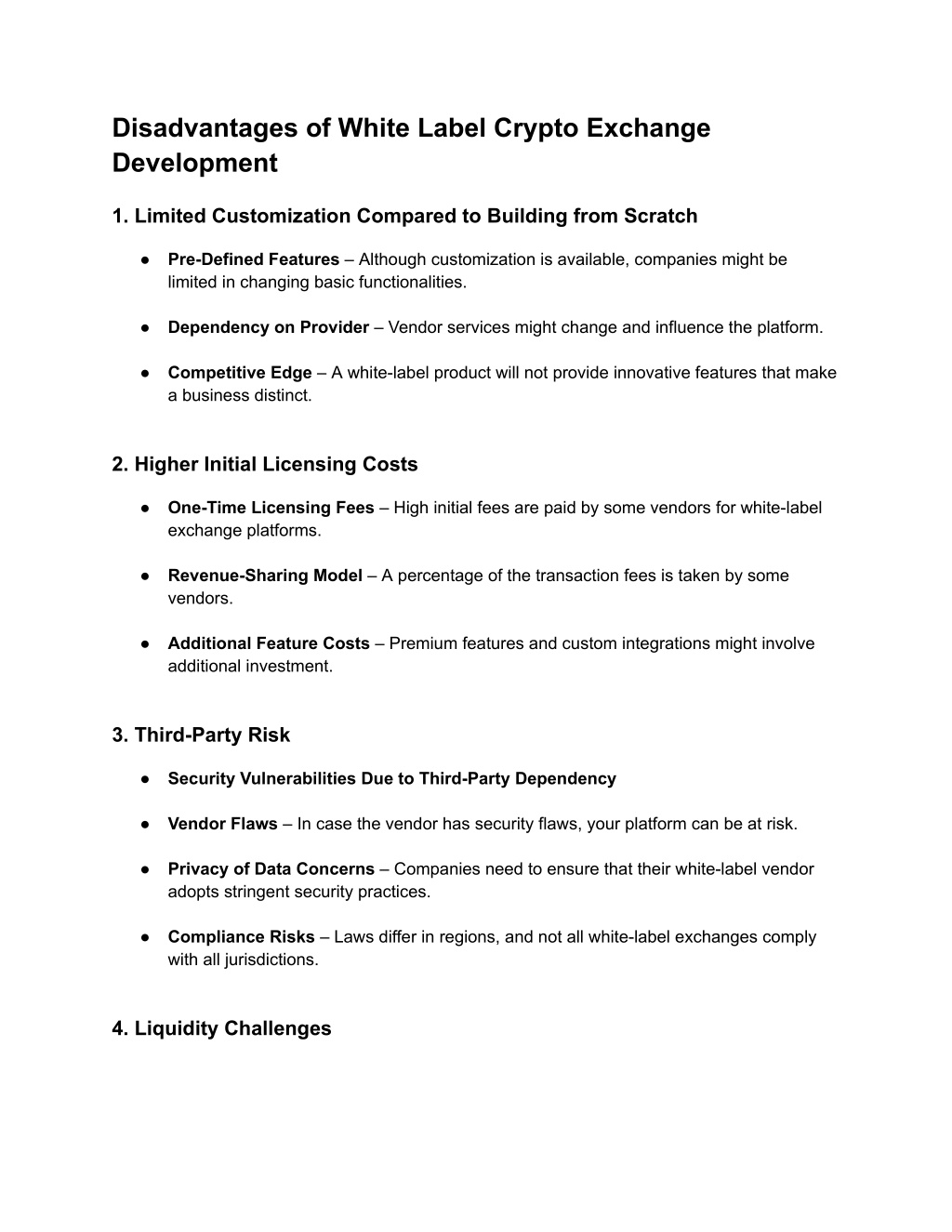 Disadvantages of White Label Crypto Exchange Development

1. Limited Customization Compared to Building from Scratch

● Pre-Defined Features – Although customization is available, companies might be limited in changing basic functionalities.

● Dependency on Provider – Vendor services might change and influence the platform.

● Competitive Edge – A white-label product will not provide innovative features that make a business distinct.

2. Higher Initial Licensing Costs

● One-Time Licensing Fees – High initial fees are paid by some vendors for white-label exchange platforms.

● Revenue-Sharing Model – A percentage of the transaction fees is taken by some vendors.

● Additional Feature Costs – Premium features and custom integrations might involve additional investment.

3. Third-Party Risk

● Security Vulnerabilities Due to Third-Party Dependency

● Vendor Flaws – In case the vendor has security flaws, your platform can be at risk.

● Privacy of Data Concerns – Companies need to ensure that their white-label vendor adopts stringent security practices.

● Compliance Risks – Laws differ in regions, and not all white-label exchanges comply with all jurisdictions.

4. Liquidity Challenges